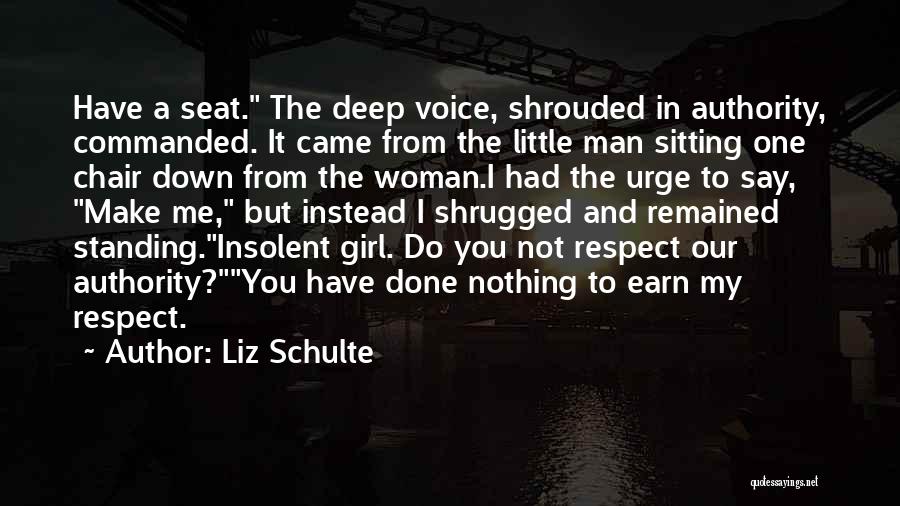 Have a seat." The deep voice, shrouded in authority, commanded. It came from the little man sitting one chair down from the woman.I had the urge to say, "Make me," but instead I shrugged and remained standing."Insolent girl. Do you not respect our authority?""You have done nothing to earn my respect.

~ Author: Liz Schulte

quotessayings.net